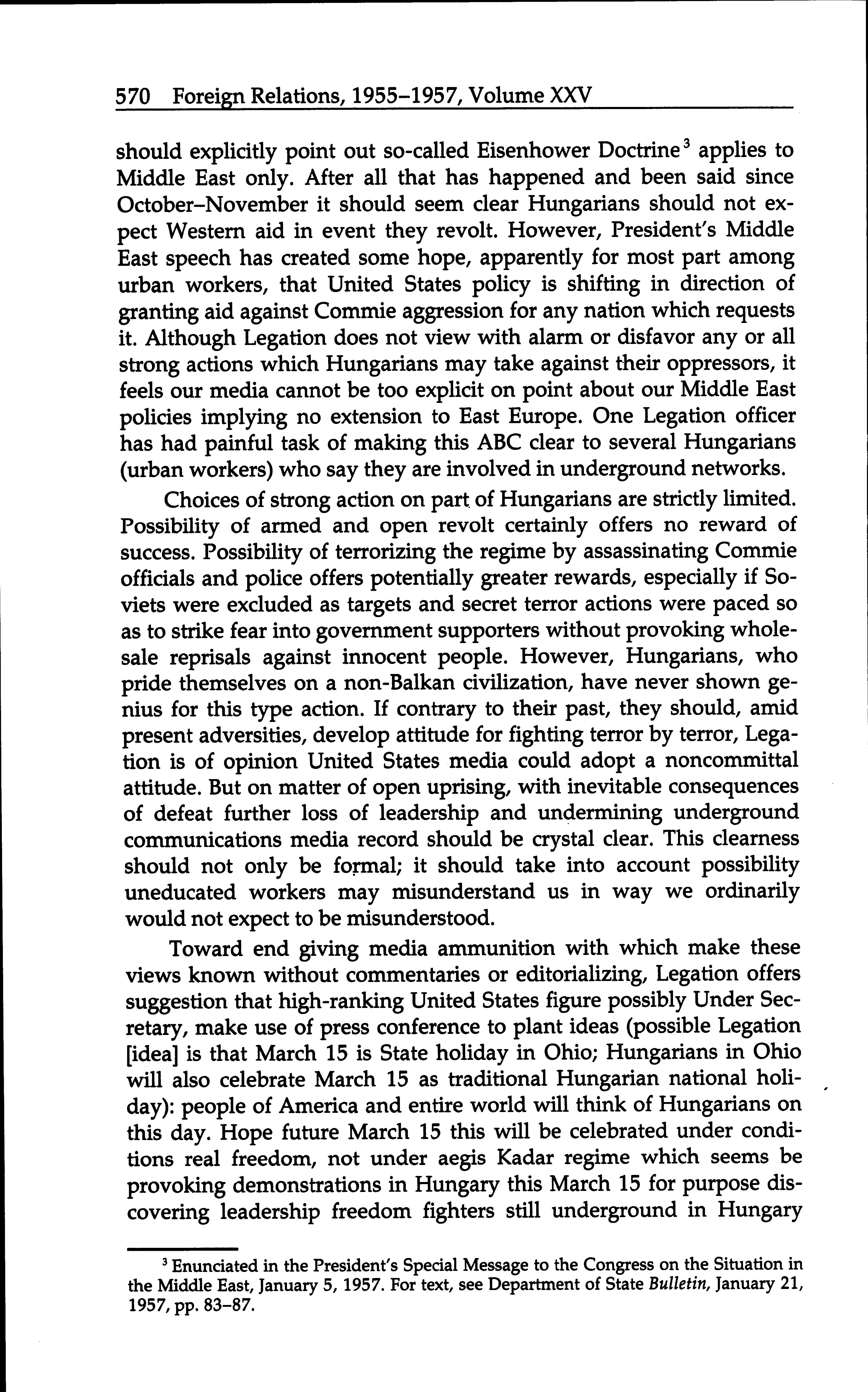 570 Foreign Relations, 1955–1957, Volume XXV

should explicitly point out so-called Eisenhower Doctrine$^3$ applies to Middle East only. After all that has happened and been said since October–November it should seem clear Hungarians should not expect Western aid in event they revolt. However, President's Middle East speech has created some hope, apparently for most part among urban workers, that United States policy is shifting in direction of granting aid against Commie aggression for any nation which requests it. Although Legation does not view with alarm or disfavor any or all strong actions which Hungarians may take against their oppressors, it feels our media cannot be too explicit on point about our Middle East policies implying no extension to East Europe. One Legation officer has had painful task of making this ABC clear to several Hungarians (urban workers) who say they are involved in underground networks.

Choices of strong action on part of Hungarians are strictly limited. Possibility of armed and open revolt certainly offers no reward of success. Possibility of terrorizing the regime by assassinating Commie officials and police offers potentially greater rewards, especially if Soviets were excluded as targets and secret terror actions were paced so as to strike fear into government supporters without provoking wholesale reprisals against innocent people. However, Hungarians, who pride themselves on a non-Balkan civilization, have never shown genius for this type action. If contrary to their past, they should, amid present adversities, develop attitude for fighting terror by terror, Legation is of opinion United States media could adopt a noncommittal attitude. But on matter of open uprising, with inevitable consequences of defeat further loss of leadership and undermining underground communications media record should be crystal clear. This clearness should not only be formal; it should take into account possibility uneducated workers may misunderstand us in way we ordinarily would not expect to be misunderstood.

Toward end giving media ammunition with which make these views known without commentaries or editorializing, Legation offers suggestion that high-ranking United States figure possibly Under Secretary, make use of press conference to plant ideas (possible Legation [idea] is that March 15 is State holiday in Ohio; Hungarians in Ohio will also celebrate March 15 as traditional Hungarian national holiday): people of America and entire world will think of Hungarians on this day. Hope future March 15 this will be celebrated under conditions real freedom, not under aegis Kadar regime which seems be provoking demonstrations in Hungary this March 15 for purpose discovering leadership freedom fighters still underground in Hungary

$^3$ Enunciated in the President's Special Message to the Congress on the Situation in the Middle East, January 5, 1957. For text, see Department of State Bulletin, January 21, 1957, pp. 83–87.